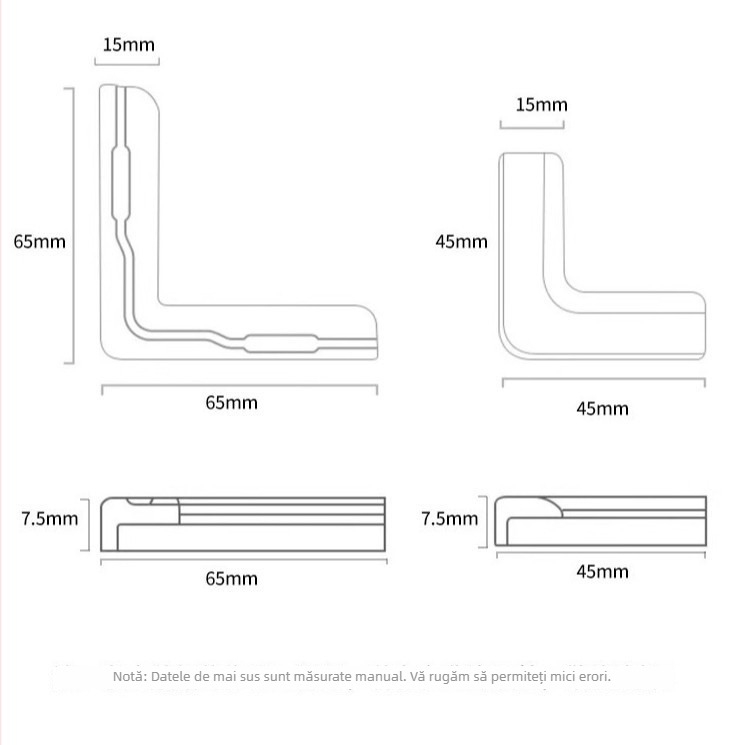 15mm

65mm

65mm

15mm

45mm

45mm

7.5mm

65mm

7.5mm

45mm

Notă: Datele de mai sus sunt măsurate manual. Vă rugăm să permiteți mici erori.